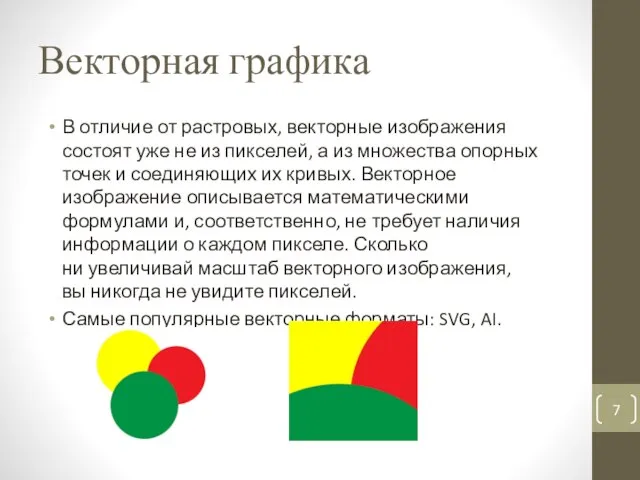 Векторная графика

• В отличие от растровых, векторные изображения состоят уже не из пикселей, а из множества опорных точек и соединяющих их кривых. Векторное изображение описывается математическими формулами и, соответственно, не требует наличия информации о каждом пикселе. Сколько ни увеличивай масштаб векторного изображения, вы никогда не увидите пикселей.

• Самые популярные векторные форматы: SVG, AI.

7